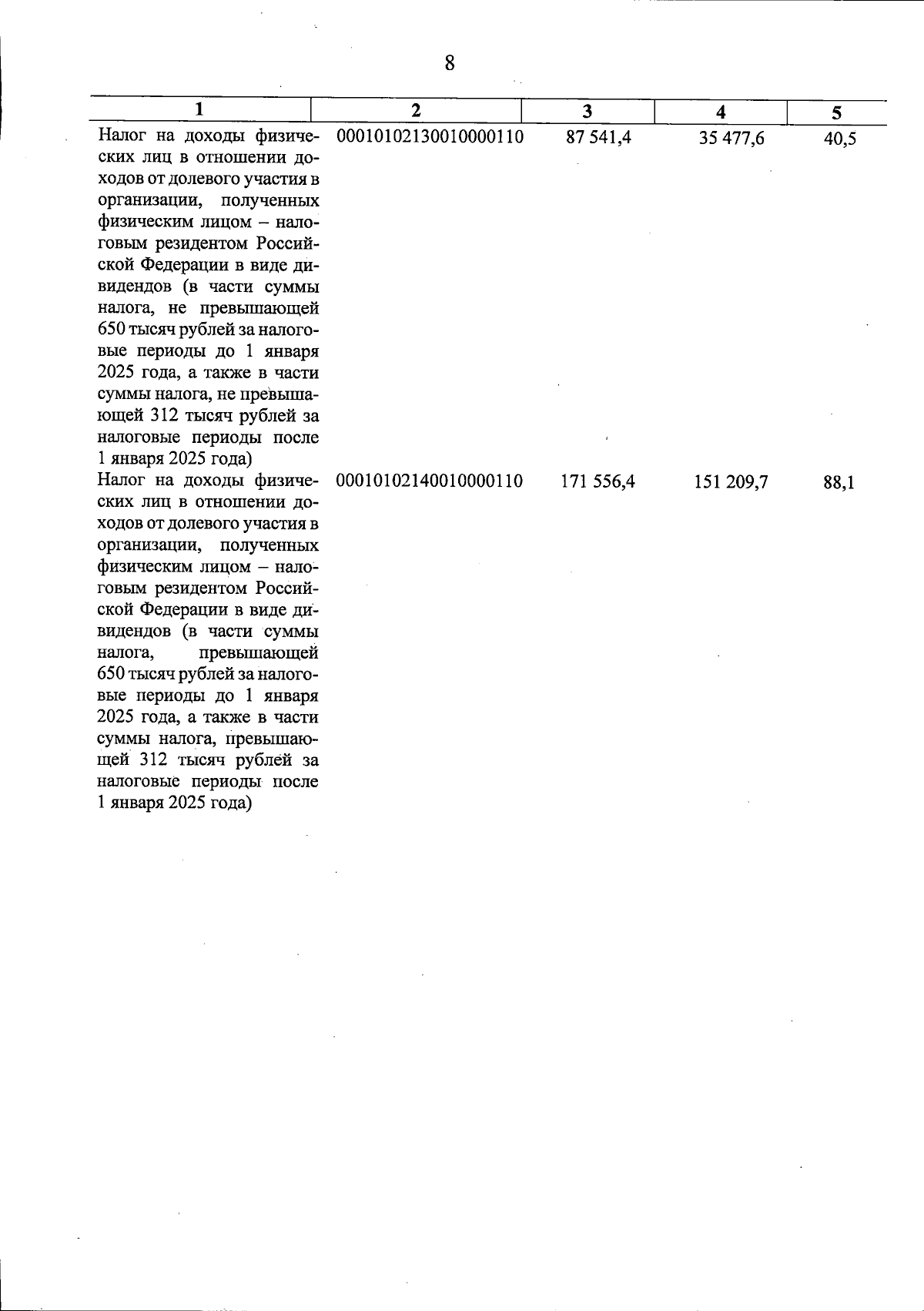 8

| 1 | 2 | 3 | 4 | 5 |
|---|---|---|---|---|
| Налог на доходы физических лиц в отношении доходов от долевого участия в организации, полученных физическим лицом – налоговым резидентом Российской Федерации в виде дивидендов (в части суммы налога, не превышающей 650 тысяч рублей за налоговые периоды до 1 января 2025 года, а также в части суммы налога, не превышающей 312 тысяч рублей за налоговые периоды после 1 января 2025 года) | 00010102130010000110 | 87 541,4 | 35 477,6 | 40,5 |
| Налог на доходы физических лиц в отношении доходов от долевого участия в организации, полученных физическим лицом – налоговым резидентом Российской Федерации в виде дивидендов (в части суммы налога, превышающей 650 тысяч рублей за налоговые периоды до 1 января 2025 года, а также в части суммы налога, превышающей 312 тысяч рублей за налоговые периоды после 1 января 2025 года) | 00010102140010000110 | 171 556,4 | 151 209,7 | 88,1 |